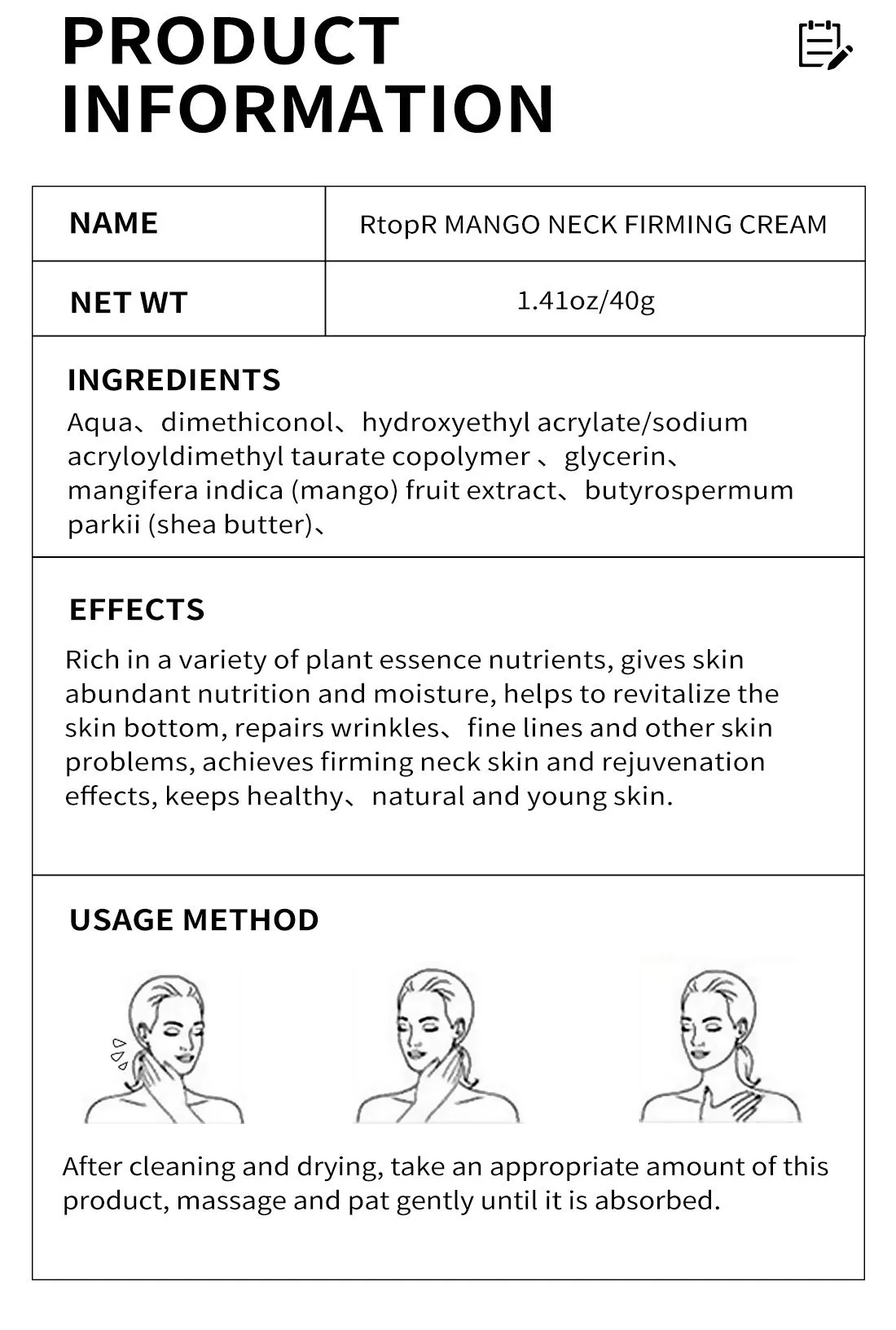 PRODUCT INFORMATION

NAME
RtopR MANGO NECK FIRMING CREAM

NET WT
1.41oz/40g

INGREDIENTS
Aqua、dimethiconol、hydroxyethyl acrylate/sodium acryloyldimethyl taurate copolymer 、glycerin、mangifera indica (mango) fruit extract、butyrospermum parkii (shea butter)、

EFFECTS
Rich in a variety of plant essence nutrients, gives skin abundant nutrition and moisture, helps to revitalize the skin bottom, repairs wrinkles、fine lines and other skin problems, achieves firming neck skin and rejuvenation effects, keeps healthy、natural and young skin.

USAGE METHOD

After cleaning and drying, take an appropriate amount of this product, massage and pat gently until it is absorbed.